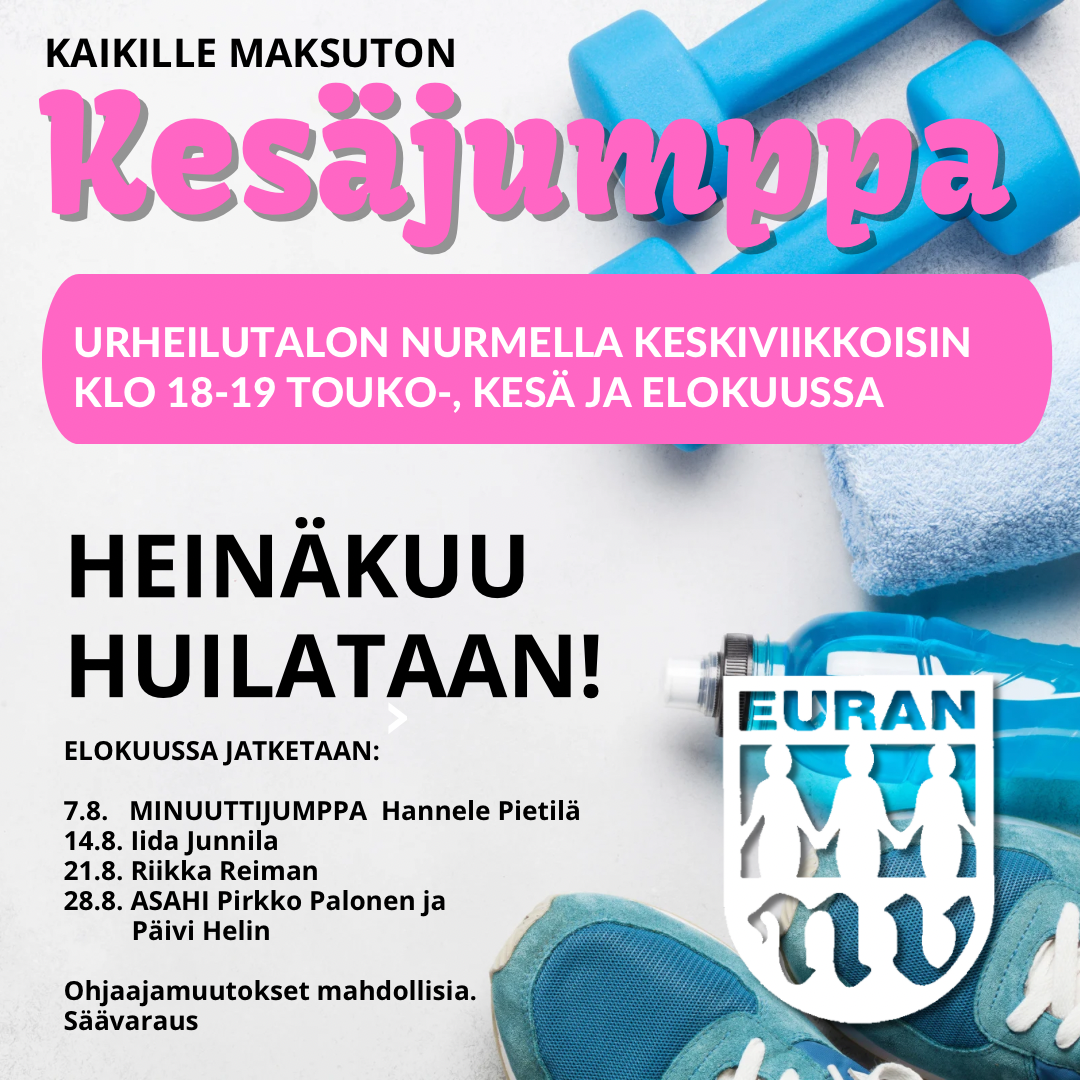 KAIKILLE MAKSUTON

Kesäjumppa

URHEILUTALON NURMELLA KESKIVIIKKOISIN KLO 18-19 TOUKO-, KESÄ JA ELOKUUSSA

HEINÄKUU HUILATAAN!

ELOKUUSSA JATKETAAN:

7.8. MINUUTTIJUMPPA Hannele Pietilä
14.8. Iida Junnila
21.8. Riikka Reiman
28.8. ASAHI Pirkko Palonen ja Päivi Helin

Ohjaajamuutokset mahdollisia.
Säävaraus

EURAN